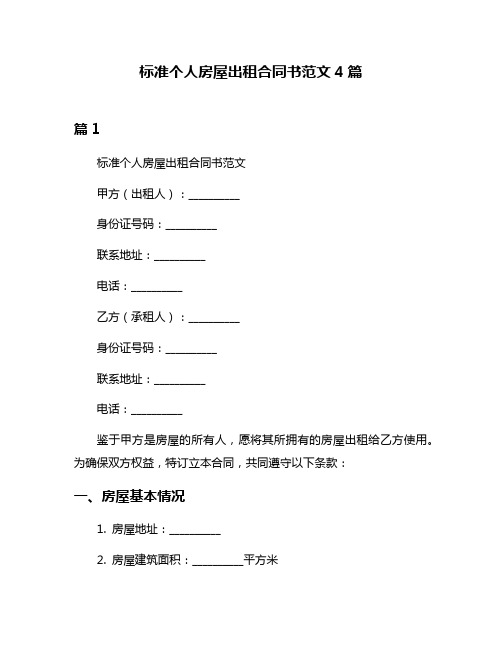 标准个人房屋出租合同书范文 4 篇

篇 1

标准个人房屋出租合同书范文

甲方（出租人）：__________

身份证号码：__________

联系地址：__________

电话：__________

乙方（承租人）：__________

身份证号码：__________

联系地址：__________

电话：__________

鉴于甲方是房屋的所有人，愿将其所拥有的房屋出租给乙方使用。为确保双方权益，特订立本合同，共同遵守以下条款：

一、房屋基本情况

1. 房屋地址：__________

2. 房屋建筑面积：__________平方米